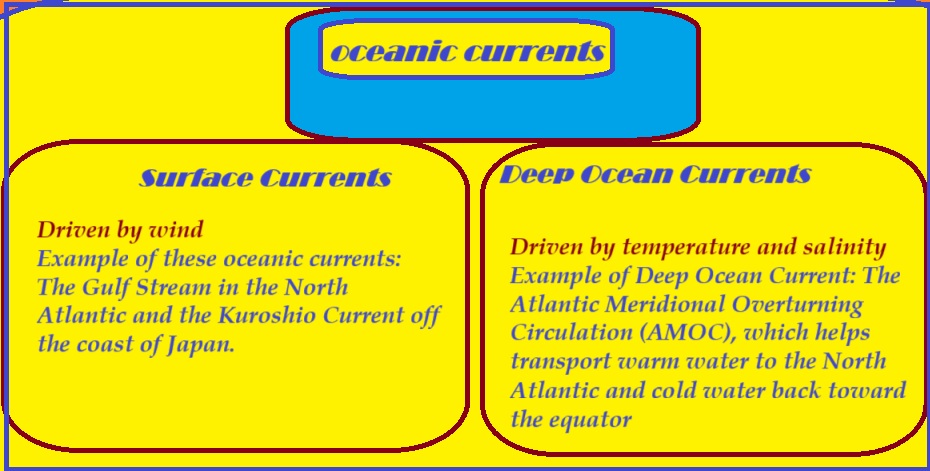 oceanic currents

Surface Currents

Driven by wind
Example of these oceanic currents: The Gulf Stream in the North Atlantic and the Kuroshio Current off the coast of Japan.

Deep Ocean Currents

Driven by temperature and salinity
Example of Deep Ocean Current: The Atlantic Meridional Overturning Circulation (AMOC), which helps transport warm water to the North Atlantic and cold water back toward the equator